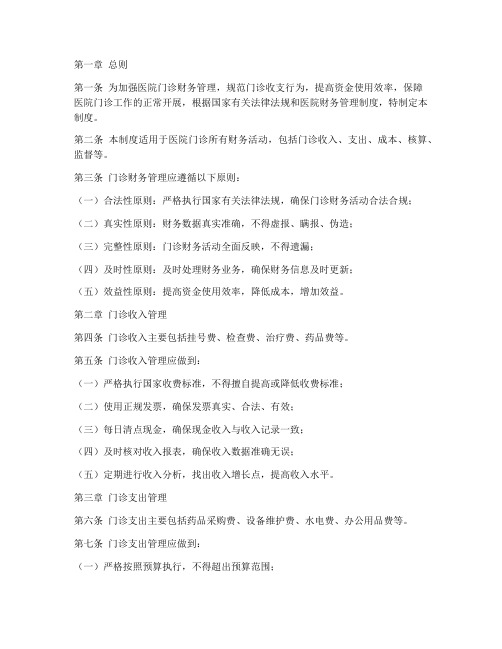 第一章 总则

第一条 为加强医院门诊财务管理，规范门诊收支行为，提高资金使用效率，保障医院门诊工作的正常开展，根据国家有关法律法规和医院财务管理制度，特制定本制度。

第二条 本制度适用于医院门诊所有财务活动，包括门诊收入、支出、成本、核算、监督等。

第三条 门诊财务管理应遵循以下原则：

（一）合法性原则：严格执行国家有关法律法规，确保门诊财务活动合法合规；

（二）真实性原则：财务数据真实准确，不得虚报、瞒报、伪造；

（三）完整性原则：门诊财务活动全面反映，不得遗漏；

（四）及时性原则：及时处理财务业务，确保财务信息及时更新；

（五）效益性原则：提高资金使用效率，降低成本，增加效益。

第二章 门诊收入管理

第四条 门诊收入主要包括挂号费、检查费、治疗费、药品费等。

第五条 门诊收入管理应做到：

（一）严格执行国家收费标准，不得擅自提高或降低收费标准；

（二）使用正规发票，确保发票真实、合法、有效；

（三）每日清点现金，确保现金收入与收入记录一致；

（四）及时核对收入报表，确保收入数据准确无误；

（五）定期进行收入分析，找出收入增长点，提高收入水平。

第三章 门诊支出管理

第六条 门诊支出主要包括药品采购费、设备维护费、水电费、办公用品费等。

第七条 门诊支出管理应做到：

（一）严格按照预算执行，不得超出预算范围；